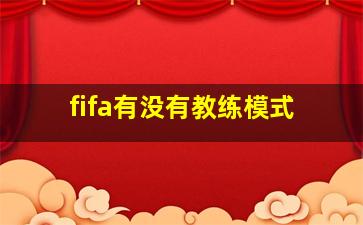 fifa有没有教练模式